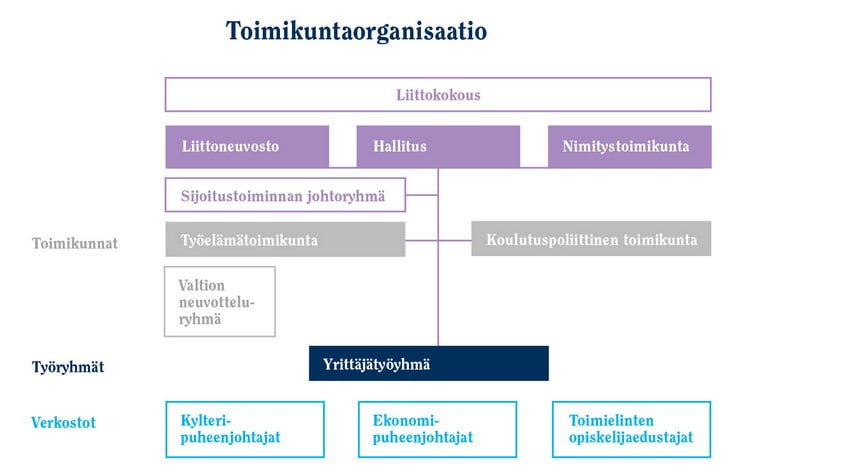 Toimikuntaorganisaatio

Liittokokous

Liittoneuvosto

Hallitus

Nimitystoimikunta

Sijoitustoiminnan johtoryhmä

Toimikunnat

Työelämätoimikunta

Koulutuspoliittinen toimikunta

Valtion neuvotteluryhmä

Työryhmät

Yrittäjätyöyhmä

Verkostot

Kylteripuheenjohtajat

Ekonomipuheenjohtajat

Toimielinten opiskelijaedustajat